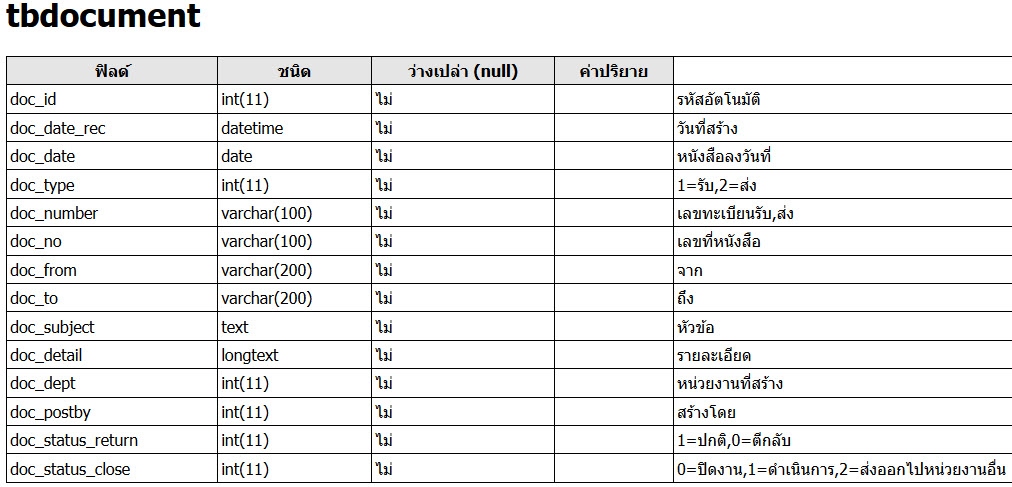 tbdocument

| ฟิลด์ | ชนิด | ว่างเปล่า (null) | ค่าปริยาย | |
|---|---|---|---|---|
| doc_id | int(11) | ไม่ | | รหัสอัตโนมัติ |
| doc_date_rec | datetime | ไม่ | | วันที่สร้าง |
| doc_date | date | ไม่ | | หนังสือลงวันที่ |
| doc_type | int(11) | ไม่ | | 1=รับ,2=ส่ง |
| doc_number | varchar(100) | ไม่ | | เลขทะเบียนรับ,ส่ง |
| doc_no | varchar(100) | ไม่ | | เลขที่หนังสือ |
| doc_from | varchar(200) | ไม่ | | จาก |
| doc_to | varchar(200) | ไม่ | | ถึง |
| doc_subject | text | ไม่ | | หัวข้อ |
| doc_detail | longtext | ไม่ | | รายละเอียด |
| doc_dept | int(11) | ไม่ | | หน่วยงานที่สร้าง |
| doc_postby | int(11) | ไม่ | | สร้างโดย |
| doc_status_return | int(11) | ไม่ | | 1=ปกติ,0=ตีกลับ |
| doc_status_close | int(11) | ไม่ | | 0=ปิดงาน,1=ดำเนินการ,2=ส่งออกไปหน่วยงานอื่น |